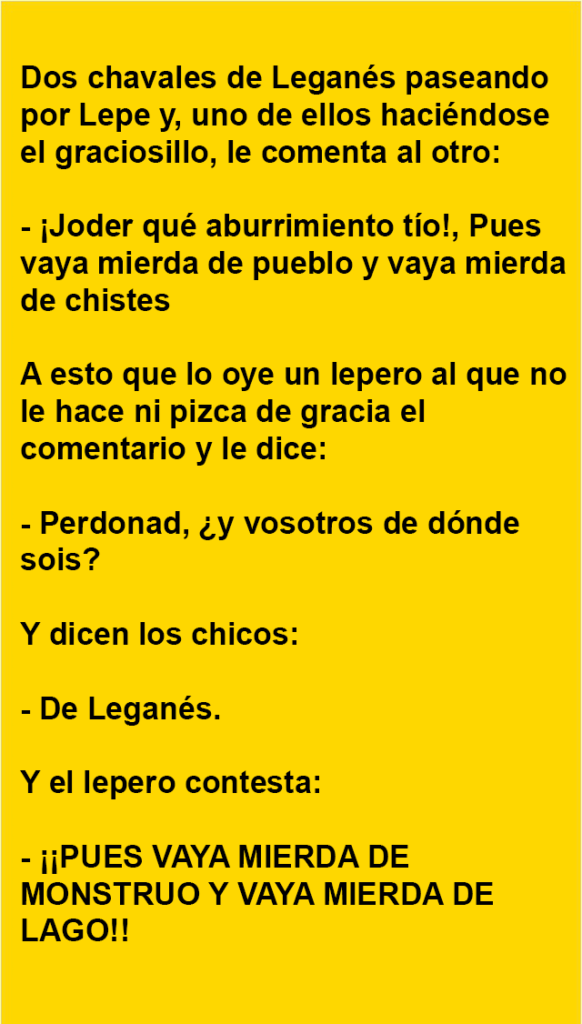 Dos chavales de Leganés paseando por Lepe y, uno de ellos haciéndose el graciosillo, le comenta al otro:

- ¡Joder qué aburrimiento tío!, Pues vaya mierda de pueblo y vaya mierda de chistes

A esto que lo oye un lepero al que no le hace ni pizca de gracia el comentario y le dice:

- Perdonad, ¿y vosotros de dónde sois?

Y dicen los chicos:

- De Leganés.

Y el lepero contesta:

- ¡¡PUES VAYA MIERDA DE MONSTRUO Y VAYA MIERDA DE LAGO!!